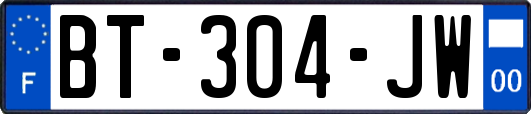 F

BT-304-JW

00